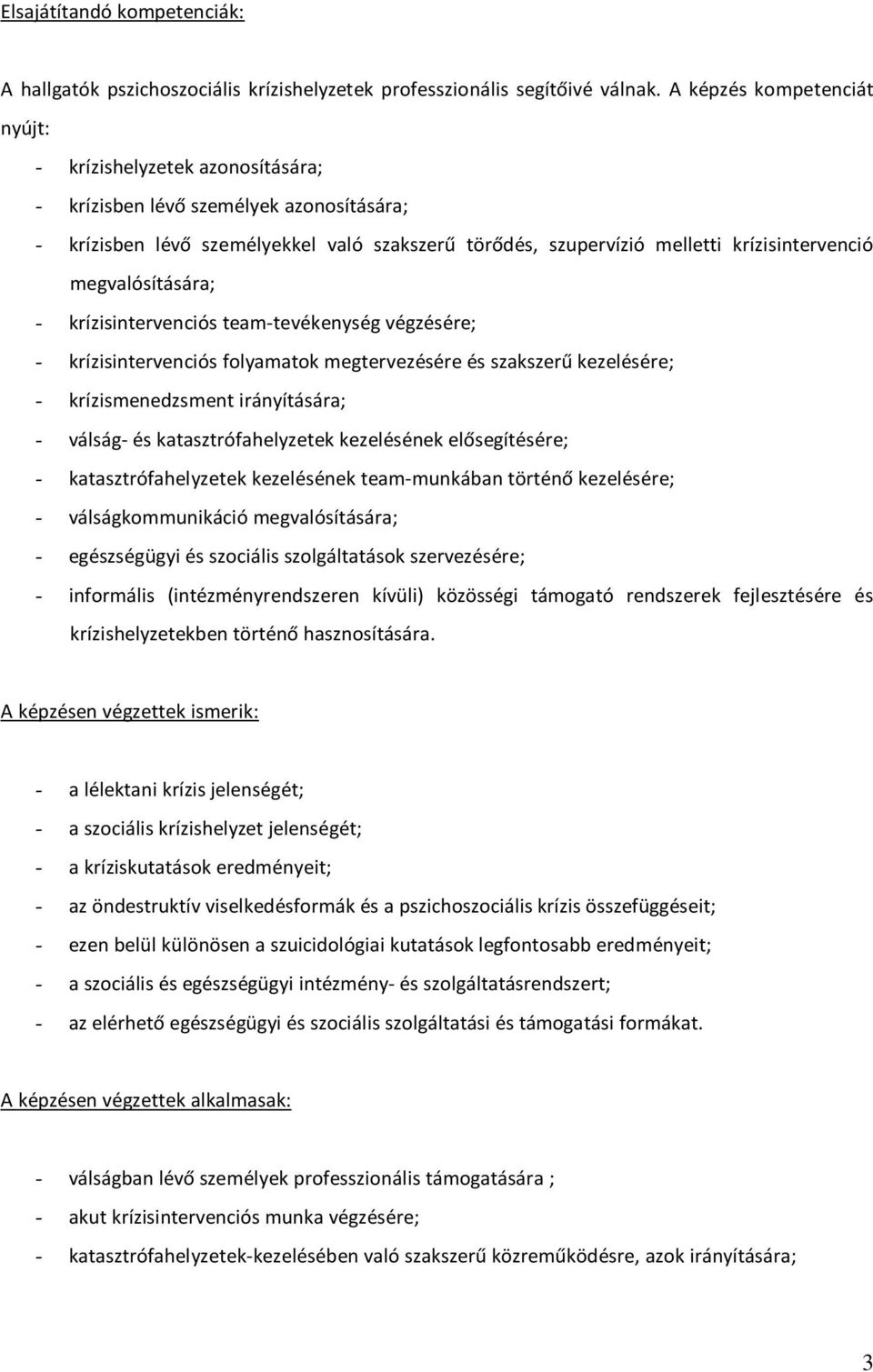 Elsajátítandó kompetenciák:

A hallgatók pszichoszociális krízishelyzetek professzionális segítőivé válnak. A képzés kompetenciát nyújt:

- krízishelyzetek azonosítására;
- krízisben lévő személyek azonosítására;
- krízisben lévő személyekkel való szakszerű törődés, szupervízió melletti krízisintervenció megvalósítására;
- krízisintervenciós team-tevékenység végzésére;
- krízisintervenciós folyamatok megtervezésére és szakszerű kezelésére;
- krízismenedzsment irányítására;
- válság- és katasztrófahelyzetek kezelésének elősegítésére;
- katasztrófahelyzetek kezelésének team-munkában történő kezelésére;
- válságkommunikáció megvalósítására;
- egészségügyi és szociális szolgáltatások szervezésére;
- informális (intézményrendszeren kívüli) közösségi támogató rendszerek fejlesztésére és krízishelyzetekben történő hasznosítására.

A képzésen végzettek ismerik:

- a lélektani krízis jelenségét;
- a szociális krízishelyzet jelenségét;
- a kríziskutatások eredményeit;
- az öndestruktív viselkedésformák és a pszichoszociális krízis összefüggéseit;
- ezen belül különösen a szuicidológiai kutatások legfontosabb eredményeit;
- a szociális és egészségügyi intézmény- és szolgáltatásrendszert;
- az elérhető egészségügyi és szociális szolgáltatási és támogatási formákat.

A képzésen végzettek alkalmasak:

- válságban lévő személyek professzionális támogatására ;
- akut krízisintervenciós munka végzésére;
- katasztrófahelyzetek-kezelésében való szakszerű közreműködésre, azok irányítására;

3